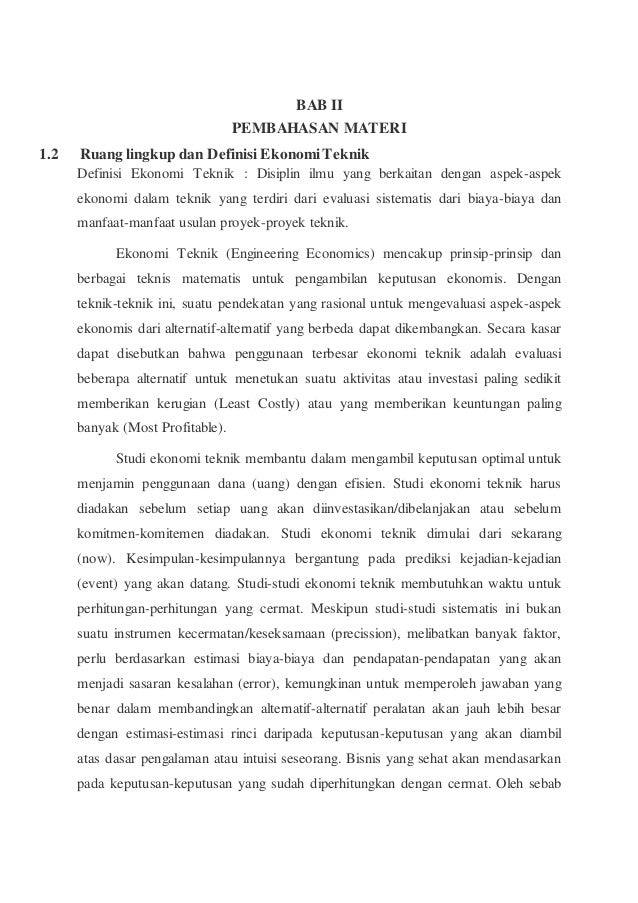 BAB II
PEMBAHASAN MATERI

1.2 Ruang lingkup dan Definisi Ekonomi Teknik

Definisi Ekonomi Teknik : Disiplin ilmu yang berkaitan dengan aspek-aspek ekonomi dalam teknik yang terdiri dari evaluasi sistematis dari biaya-biaya dan manfaat-manfaat usulan proyek-proyek teknik.

Ekonomi Teknik (Engineering Economics) mencakup prinsip-prinsip dan berbagai teknis matematis untuk pengambilan keputusan ekonomis. Dengan teknik-teknik ini, suatu pendekatan yang rasional untuk mengevaluasi aspek-aspek ekonomis dari alternatif-alternatif yang berbeda dapat dikembangkan. Secara kasar dapat disebutkan bahwa penggunaan terbesar ekonomi teknik adalah evaluasi beberapa alternatif untuk menetukan suatu aktivitas atau investasi paling sedikit memberikan kerugian (Least Costly) atau yang memberikan keuntungan paling banyak (Most Profitable).

Studi ekonomi teknik membantu dalam mengambil keputusan optimal untuk menjamin penggunaan dana (uang) dengan efisien. Studi ekonomi teknik harus diadakan sebelum setiap uang akan diinvestasikan/dibelanjakan atau sebelum komitmen-komitemen diadakan. Studi ekonomi teknik dimulai dari sekarang (now). Kesimpulan-kesimpulannya bergantung pada prediksi kejadian-kejadian (event) yang akan datang. Studi-studi ekonomi teknik membutuhkan waktu untuk perhitungan-perhitungan yang cermat. Meskipun studi-studi sistematis ini bukan suatu instrumen kecermatan/keseksamaan (precission), melibatkan banyak faktor, perlu berdasarkan estimasi biaya-biaya dan pendapatan-pendapatan yang akan menjadi sasaran kesalahan (error), kemungkinan untuk memperoleh jawaban yang benar dalam membandingkan alternatif-alternatif peralatan akan jauh lebih besar dengan estimasi-estimasi rinci daripada keputusan-keputusan yang akan diambil atas dasar pengalaman atau intuisi seseorang. Bisnis yang sehat akan mendasarkan pada keputusan-keputusan yang sudah diperhitungkan dengan cermat. Oleh sebab